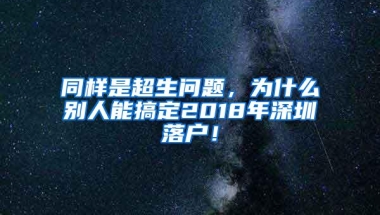 同样是超生问题，为什么别人能搞定2018年深圳落户！